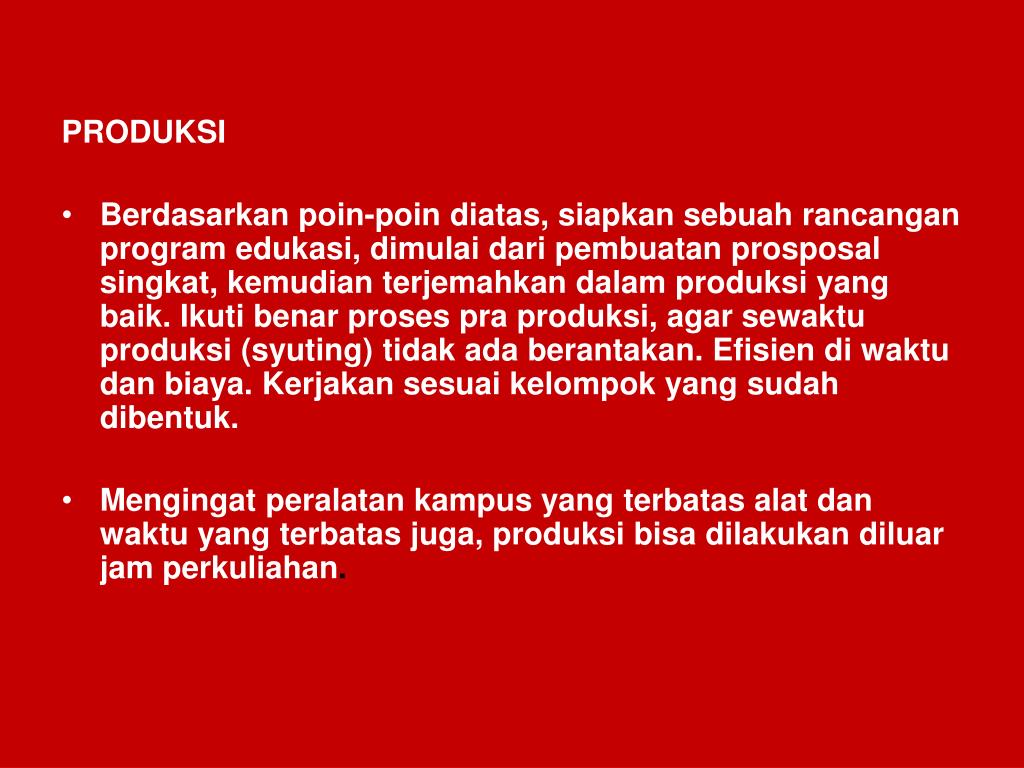 PRODUKSI

• Berdasarkan poin-poin diatas, siapkan sebuah rancangan program edukasi, dimulai dari pembuatan prosposal singkat, kemudian terjemahkan dalam produksi yang baik. Ikuti benar proses pra produksi, agar sewaktu produksi (syuting) tidak ada berantakan. Efisien di waktu dan biaya. Kerjakan sesuai kelompok yang sudah dibentuk.

• Mengingat peralatan kampus yang terbatas alat dan waktu yang terbatas juga, produksi bisa dilakukan diluar jam perkuliahan.